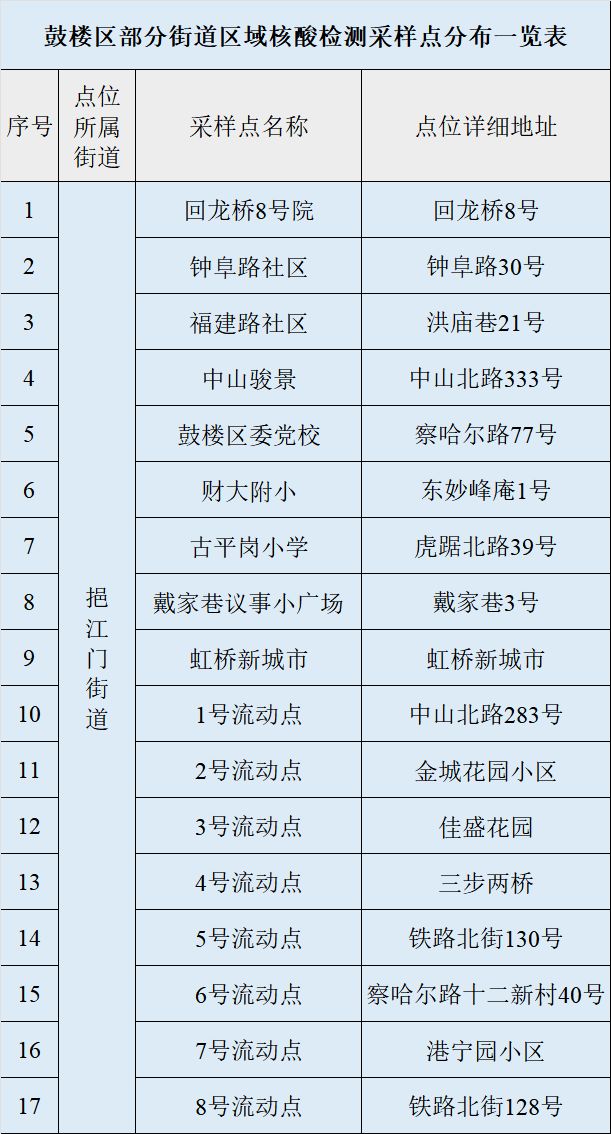 鼓楼区部分街道区域核酸检测采样点分布一览表

| 序号 | 点位所属街道 | 采样点名称 | 点位详细地址 |
|---|---|---|---|
| 1 | 挹江门街道 | 回龙桥8号院 | 回龙桥8号 |
| 2 | | 钟阜路社区 | 钟阜路30号 |
| 3 | | 福建路社区 | 洪庙巷21号 |
| 4 | | 中山骏景 | 中山北路333号 |
| 5 | | 鼓楼区委党校 | 察哈尔路77号 |
| 6 | | 财大附小 | 东妙峰庵1号 |
| 7 | | 古平岗小学 | 虎踞北路39号 |
| 8 | | 戴家巷议事小广场 | 戴家巷3号 |
| 9 | | 虹桥新城市 | 虹桥新城市 |
| 10 | | 1号流动点 | 中山北路283号 |
| 11 | | 2号流动点 | 金城花园小区 |
| 12 | | 3号流动点 | 佳盛花园 |
| 13 | | 4号流动点 | 三步两桥 |
| 14 | | 5号流动点 | 铁路北街130号 |
| 15 | | 6号流动点 | 察哈尔路十二新村40号 |
| 16 | | 7号流动点 | 港宁园小区 |
| 17 | | 8号流动点 | 铁路北街128号 |